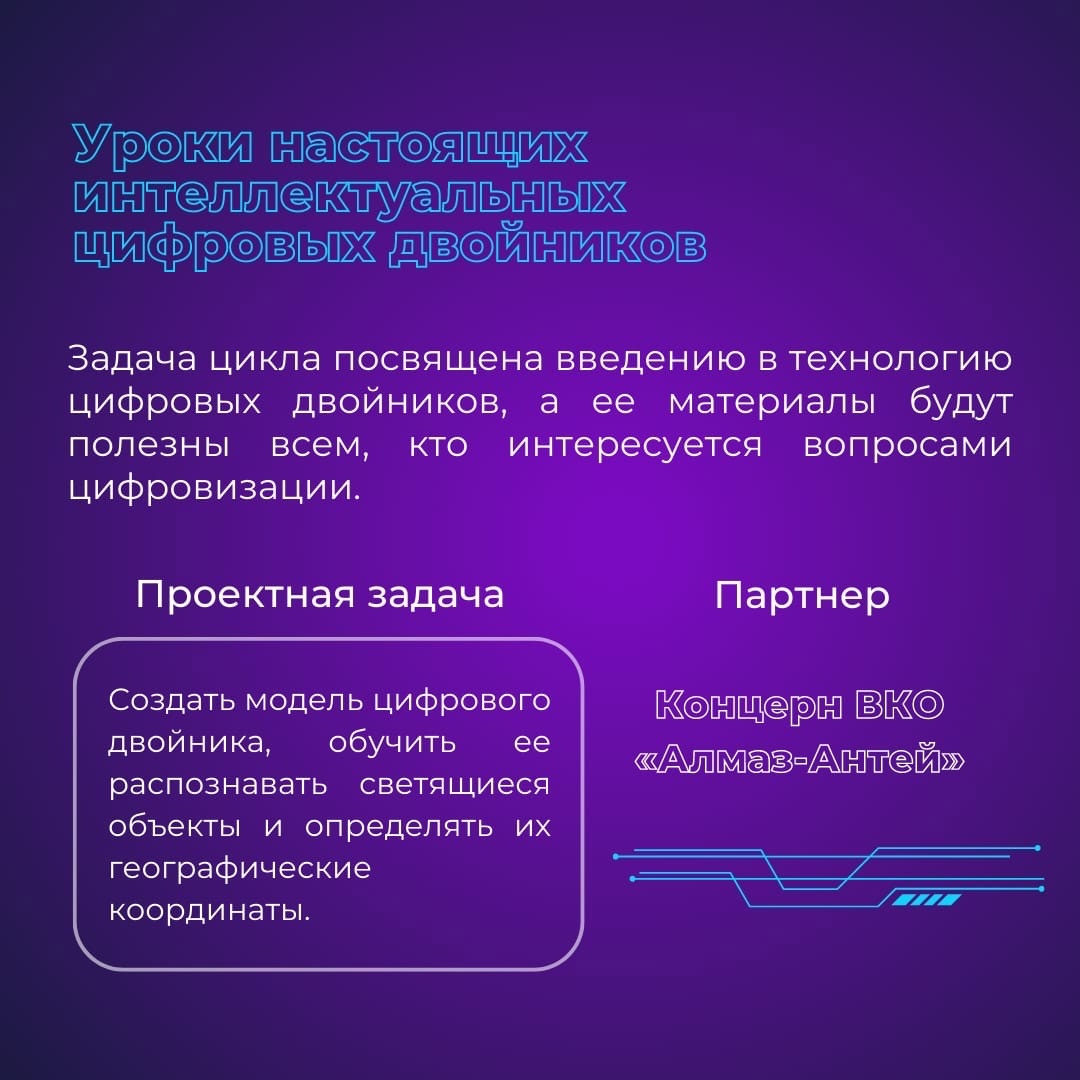 Уроки настоящих интеллектуальных цифровых двойников

Задача цикла посвящена введению в технологию цифровых двойников, а ее материалы будут полезны всем, кто интересуется вопросами цифровизации.

Проектная задача

Создать модель цифрового двойника, обучить ее распознавать светящиеся объекты и определять их географические координаты.

Партнер

Концерн ВКО «Алмаз-Антей»